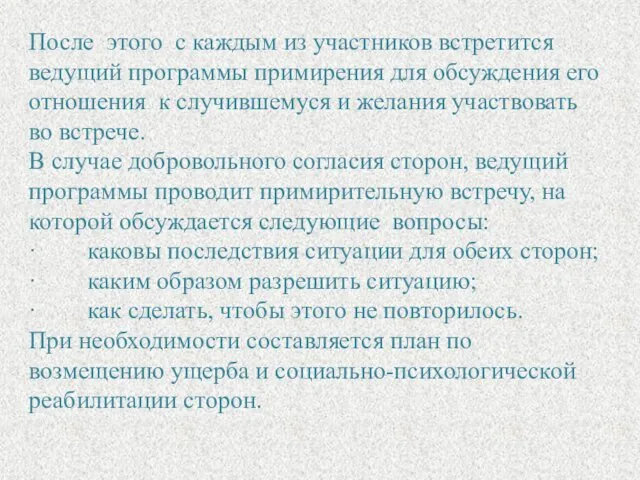 После этого с каждым из участников встретится ведущий программы примирения для обсуждения его отношения к случившемуся и желания участвовать во встрече.
В случае добровольного согласия сторон, ведущий программы проводит примирительную встречу, на которой обсуждается следующие вопросы:
· каковы последствия ситуации для обеих сторон;
· каким образом разрешить ситуацию;
· как сделать, чтобы этого не повторилось.
При необходимости составляется план по возмещению ущерба и социально-психологической реабилитации сторон.